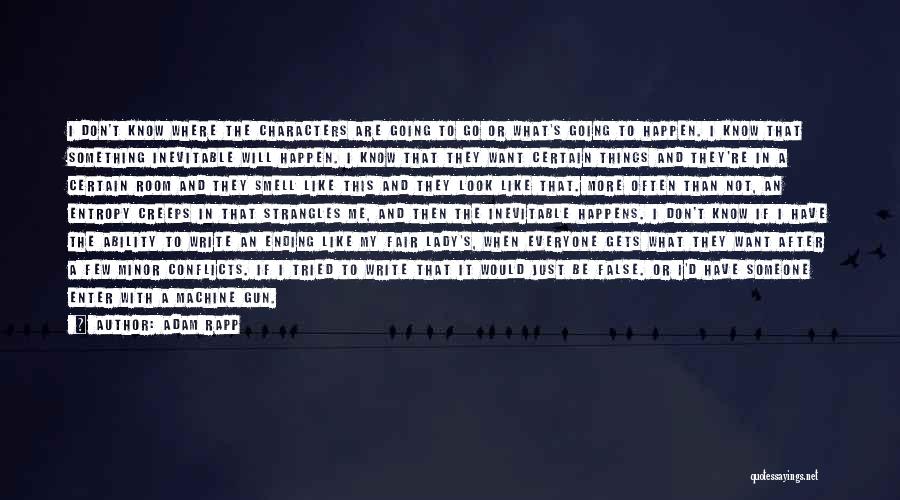 I DON'T KNOW WHERE THE CHARACTERS ARE GOING TO GO OR WHAT'S GOING TO HAPPEN. I KNOW THAT SOMETHING INEVITABLE WILL HAPPEN. I KNOW THAT THEY WANT CERTAIN THINGS AND THEY'RE IN A CERTAIN ROOM AND THEY SMELL LIKE THIS AND THEY LOOK LIKE THAT. MORE OFTEN THAN NOT, AN ENTROPY CREEPS IN THAT STRANGLES ME, AND THEN THE INEVITABLE HAPPENS. I DON'T KNOW IF I HAVE THE ABILITY TO WRITE AN ENDING LIKE MY FAIR LADY'S, WHEN EVERYONE GETS WHAT THEY WANT AFTER A FEW MINOR CONFLICTS. IF I TRIED TO WRITE THAT IT WOULD JUST BE FALSE. OR I'D HAVE SOMEONE ENTER WITH A MACHINE GUN.

AUTHOR: ADAM RAPP

quotessayings.net